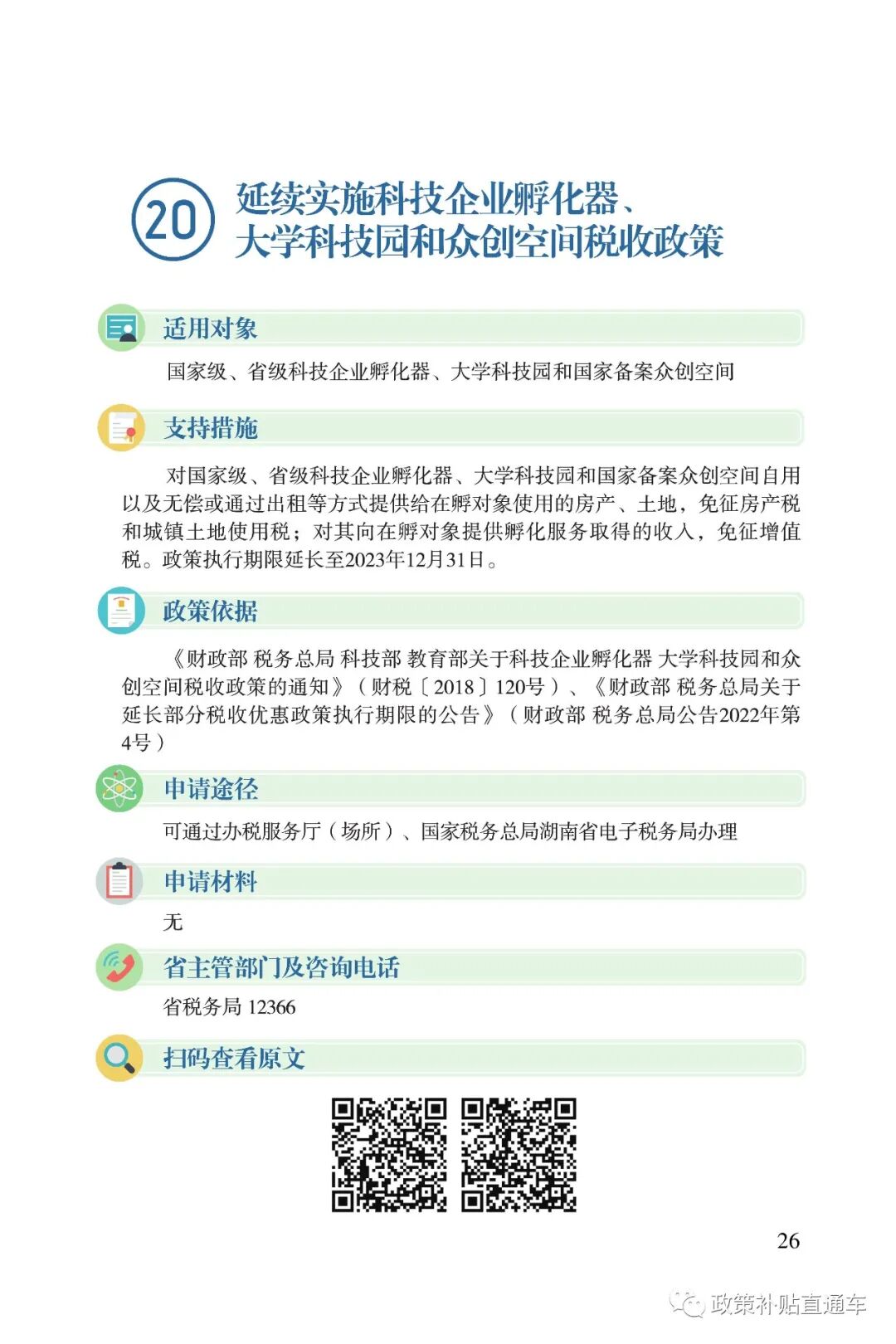 20 延续实施科技企业孵化器、大学科技园和众创空间税收政策

适用对象

国家级、省级科技企业孵化器、大学科技园和国家备案众创空间

支持措施

对国家级、省级科技企业孵化器、大学科技园和国家备案众创空间自用以及无偿或通过出租等方式提供给在孵对象使用的房产、土地，免征房产税和城镇土地使用税；对其向在孵对象提供孵化服务取得的收入，免征增值税。政策执行期限延长至2023年12月31日。

政策依据

《财政部 税务总局 科技部 教育部关于科技企业孵化器 大学科技园和众创空间税收政策的通知》（财税〔2018〕120号）、《财政部 税务总局关于延长部分税收优惠政策执行期限的公告》（财政部 税务总局公告2022年第4号）

申请途径

可通过办税服务厅（场所）、国家税务总局湖南省电子税务局办理

申请材料

无

省主管部门及咨询电话

省税务局 12366

扫码查看原文

26

政策补贴直通车